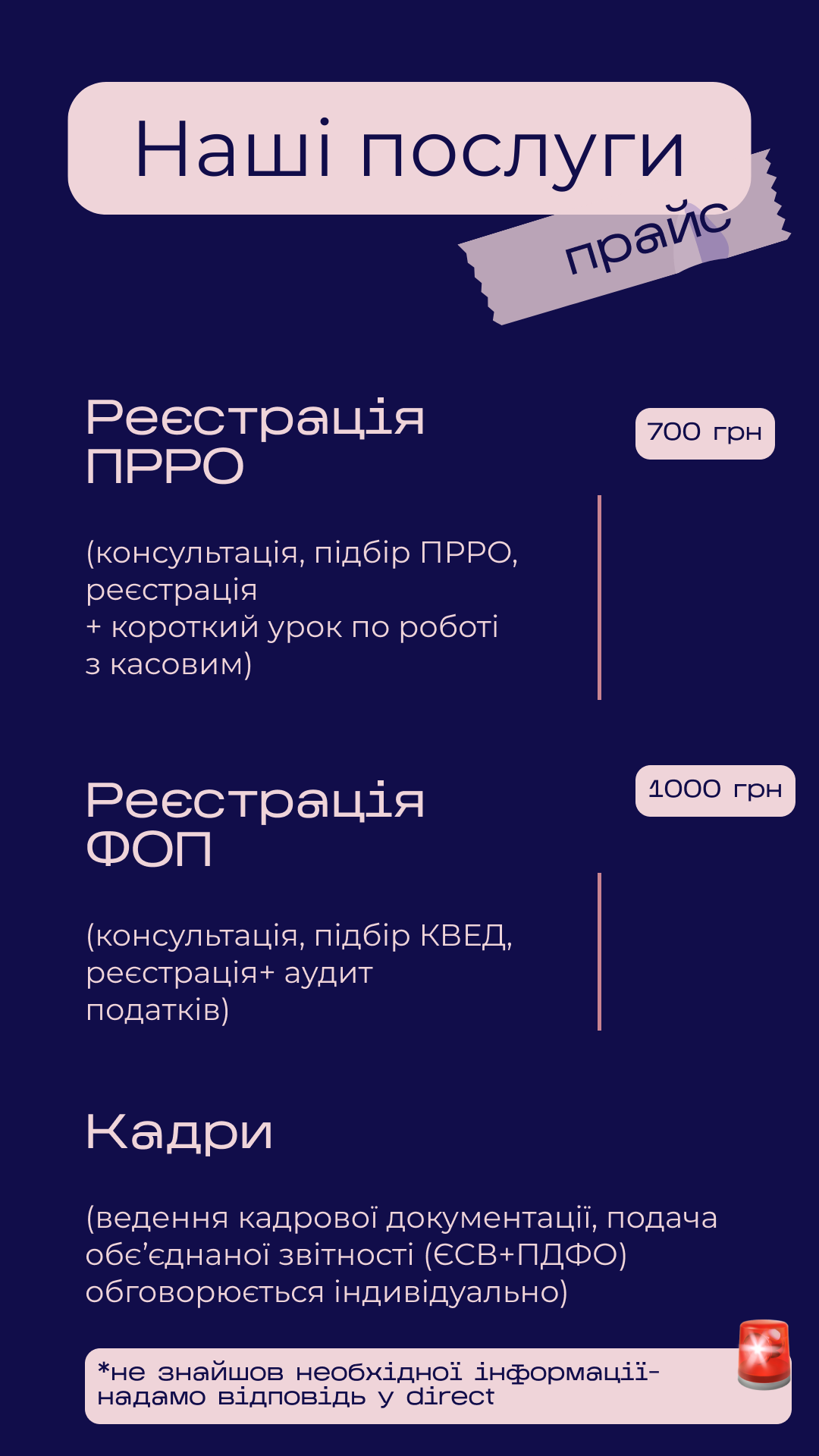 Наші послуги

прайс

Реєстрація ПРРО

700 грн

(консультація, підбір ПРРО, реєстрація
+ короткий урок по роботі з касовим)

Реєстрація ФОП

1000 грн

(консультація, підбір КВЕД, реєстрація+ аудит податків)

Кадри

(ведення кадрової документації, подача обє'єднаної звітності (ЄСВ+ПДФО) обговорюється індивідуально)

*не знайшов необхідної інформації- надамо відповідь у direct